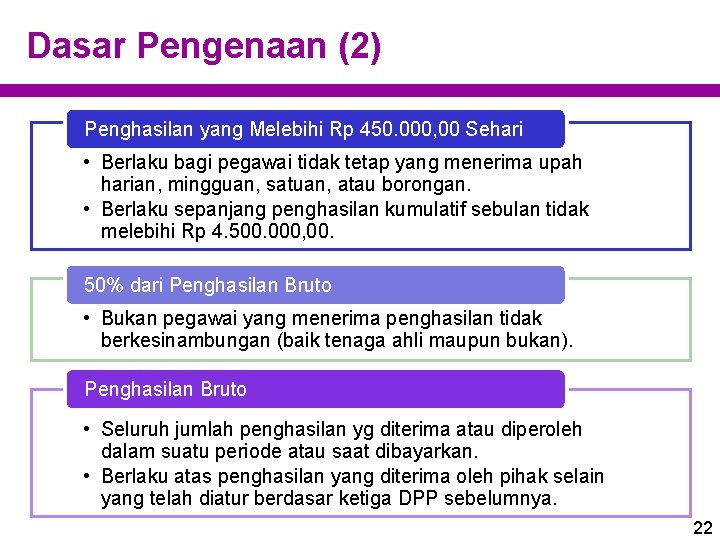 Dasar Pengenaan (2)

Penghasilan yang Melebihi Rp 450.000,00 Sehari

• Berlaku bagi pegawai tidak tetap yang menerima upah harian, mingguan, satuan, atau borongan.
• Berlaku sepanjang penghasilan kumulatif sebulan tidak melebihi Rp 4.500.000,00.

50% dari Penghasilan Bruto

• Bukan pegawai yang menerima penghasilan tidak berkesinambungan (baik tenaga ahli maupun bukan).

Penghasilan Bruto

• Seluruh jumlah penghasilan yg diterima atau diperoleh dalam suatu periode atau saat dibayarkan.
• Berlaku atas penghasilan yang diterima oleh pihak selain yang telah diatur berdasar ketiga DPP sebelumnya.

22